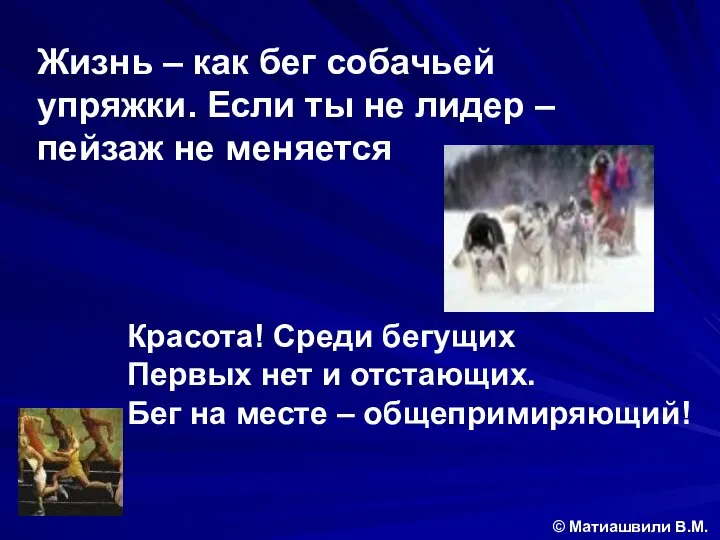 Жизнь – как бег собачьей упряжки. Если ты не лидер – пейзаж не меняется

Красота! Среди бегущих
Первых нет и отстающих.
Бег на месте – общепримиряющий!

© Матиашвили В.М.